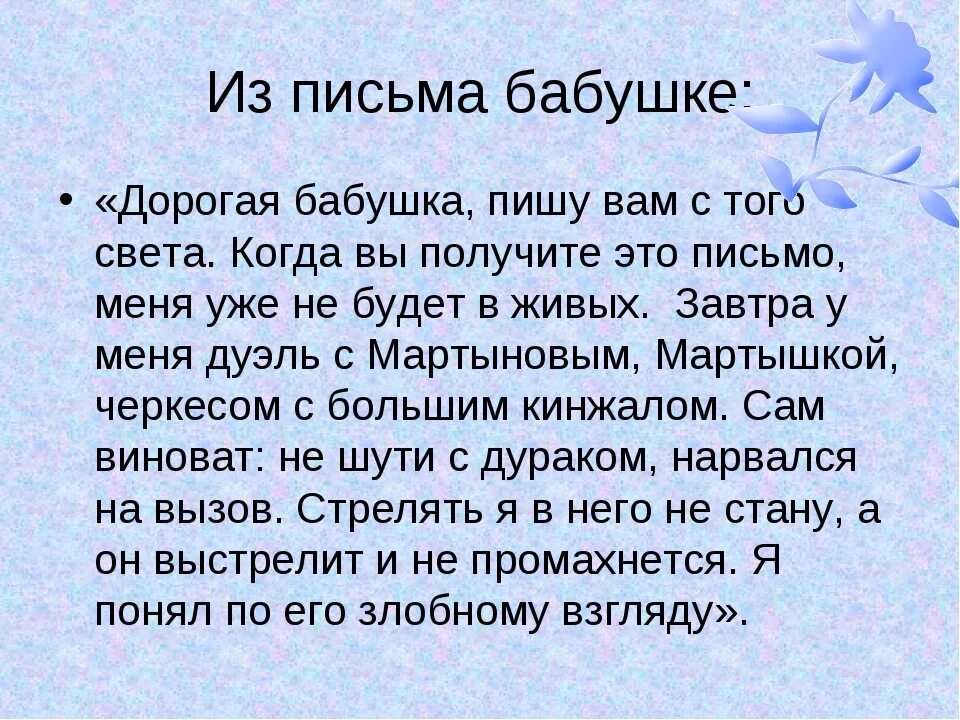 Из письма бабушке:

• «Дорогая бабушка, пишу вам с того света. Когда вы получите это письмо, меня уже не будет в живых.  Завтра у меня дуэль с Мартыновым, Мартышкой, черкесом с большим кинжалом. Сам виноват: не шути с дураком, нарвался на вызов. Стрелять я в него не стану, а он выстрелит и не промахнется. Я понял по его злобному взгляду».